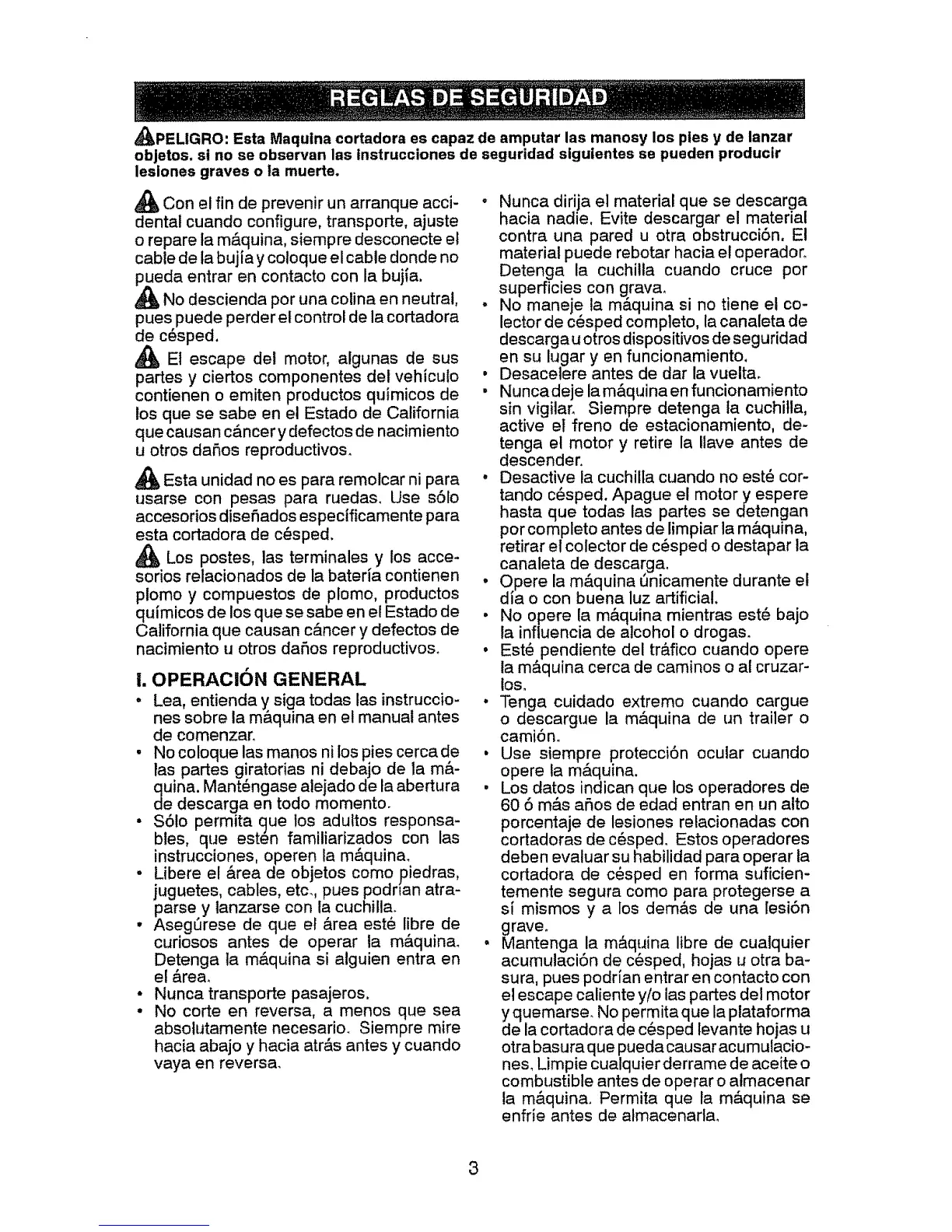 REGLAS DE SEGURIDAD

PELIGRO: Esta Maquina cortadora es capaz de amputar las manosy los pies y de lanzar objetos. si no se observan las instrucciones de seguridad siguientes se pueden producir lesiones graves o la muerte.

Con el fin de prevenir un arranque accidental cuando configure, transporte, ajuste o repare la máquina, siempre desconecte el cable de la bujía y coloque el cable donde no pueda entrar en contacto con la bujía.

No descienda por una colina en neutral, pues puede perder el control de la cortadora de césped.

El escape del motor, algunas de sus partes y ciertos componentes del vehículo contienen o emiten productos químicos de los que se sabe en el Estado de California que causan cáncer y defectos de nacimiento u otros daños reproductivos.

Esta unidad no es para remolcar ni para usarse con pesas para ruedas. Use sólo accesorios diseñados específicamente para esta cortadora de césped.

Los postes, las terminales y los accesorios relacionados de la batería contienen plomo y compuestos de plomo, productos químicos de los que se sabe en el Estado de California que causan cáncer y defectos de nacimiento u otros daños reproductivos.

I. OPERACIÓN GENERAL
• Lea, entienda y siga todas las instrucciones sobre la máquina en el manual antes de comenzar.
• No coloque las manos ni los pies cerca de las partes giratorias ni debajo de la máquina. Manténgase alejado de la abertura de descarga en todo momento.
• Sólo permita que los adultos responsables, que estén familiarizados con las instrucciones, operen la máquina.
• Libere el área de objetos como piedras, juguetes, cables, etc., pues podrían atraparse y lanzarse con la cuchilla.
• Asegúrese de que el área esté libre de curiosos antes de operar la máquina. Detenga la máquina si alguien entra en el área.
• Nunca transporte pasajeros.
• No corte en reversa, a menos que sea absolutamente necesario. Siempre mire hacia abajo y hacia atrás antes y cuando vaya en reversa.
• Nunca dirija el material que se descarga hacia nadie. Evite descargar el material contra una pared u otra obstrucción. El material puede rebotar hacia el operador. Detenga la cuchilla cuando cruce por superficies con grava.
• No maneje la máquina si no tiene el colector de césped completo, la canaleta de descarga u otros dispositivos de seguridad en su lugar y en funcionamiento.
• Desacelere antes de dar la vuelta.
• Nunca deje la máquina en funcionamiento sin vigilar. Siempre detenga la cuchilla, active el freno de estacionamiento, detenga el motor y retire la llave antes de descender.
• Desactive la cuchilla cuando no esté cortando césped. Apague el motor y espere hasta que todas las partes se detengan por completo antes de limpiar la máquina, retirar el colector de césped o destapar la canaleta de descarga.
• Opere la máquina únicamente durante el día o con buena luz artificial.
• No opere la máquina mientras esté bajo la influencia de alcohol o drogas.
• Esté pendiente del tráfico cuando opere la máquina cerca de caminos o al cruzarlos.
• Tenga cuidado extremo cuando cargue o descargue la máquina de un trailer o camión.
• Use siempre protección ocular cuando opere la máquina.
• Los datos indican que los operadores de 60 ó más años de edad entran en un alto porcentaje de lesiones relacionadas con cortadoras de césped. Estos operadores deben evaluar su habilidad para operar la cortadora de césped en forma suficientemente segura como para protegerse a sí mismos y a los demás de una lesión grave.
• Mantenga la máquina libre de cualquier acumulación de césped, hojas u otra basura, pues podrían entrar en contacto con el escape caliente y/o las partes del motor y quemarse. No permita que la plataforma de la cortadora de césped levante hojas u otra basura que pueda causar acumulaciones. Limpie cualquier derrame de aceite o combustible antes de operar o almacenar la máquina. Permita que la máquina se enfríe antes de almacenarla.

3